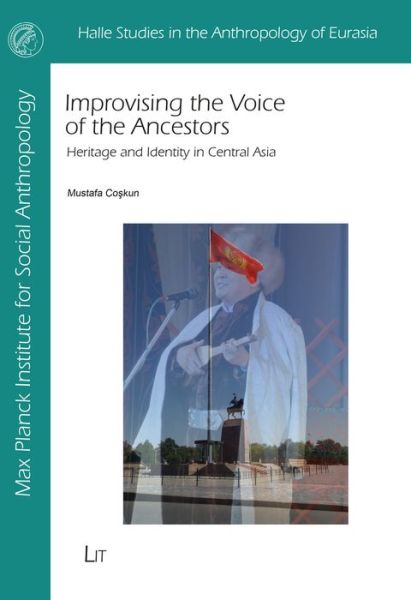 Halle Studies in the Anthropology of Eurasia

Max Planck Institute for Social Anthropology

Improvising the Voice of the Ancestors

Heritage and Identity in Central Asia

Mustafa Coşkun

LIT